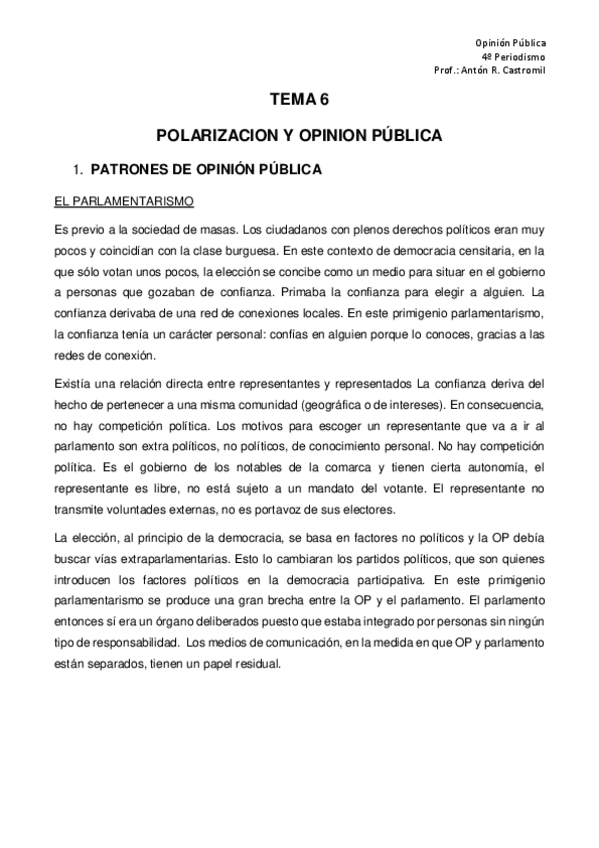 Opinión Pública
4º Periodismo
Prof.: Antón R. Castromil

TEMA 6

POLARIZACION Y OPINION PÚBLICA

1. PATRONES DE OPINIÓN PÚBLICA

EL PARLAMENTARISMO

Es previo a la sociedad de masas. Los ciudadanos con plenos derechos políticos eran muy pocos y coincidían con la clase burguesa. En este contexto de democracia censitaria, en la que sólo votan unos pocos, la elección se concibe como un medio para situar en el gobierno a personas que gozaban de confianza. Primaba la confianza para elegir a alguien. La confianza derivaba de una red de conexiones locales. En este primigenio parlamentarismo, la confianza tenía un carácter personal: confías en alguien porque lo conoces, gracias a las redes de conexión.

Existía una relación directa entre representantes y representados La confianza deriva del hecho de pertenecer a una misma comunidad (geográfica o de intereses). En consecuencia, no hay competición política. Los motivos para escoger un representante que va a ir al parlamento son extra políticos, no políticos, de conocimiento personal. No hay competición política. Es el gobierno de los notables de la comarca y tienen cierta autonomía, el representante es libre, no está sujeto a un mandato del votante. El representante no transmite voluntades externas, no es portavoz de sus electores.

La elección, al principio de la democracia, se basa en factores no políticos y la OP debía buscar vías extraparlamentarias. Esto lo cambiaran los partidos políticos, que son quienes introducen los factores políticos en la democracia participativa. En este primigenio parlamentarismo se produce una gran brecha entre la OP y el parlamento. El parlamento entonces sí era un órgano deliberados puesto que estaba integrado por personas sin ningún tipo de responsabilidad. Los medios de comunicación, en la medida en que OP y parlamento están separados, tienen un papel residual.